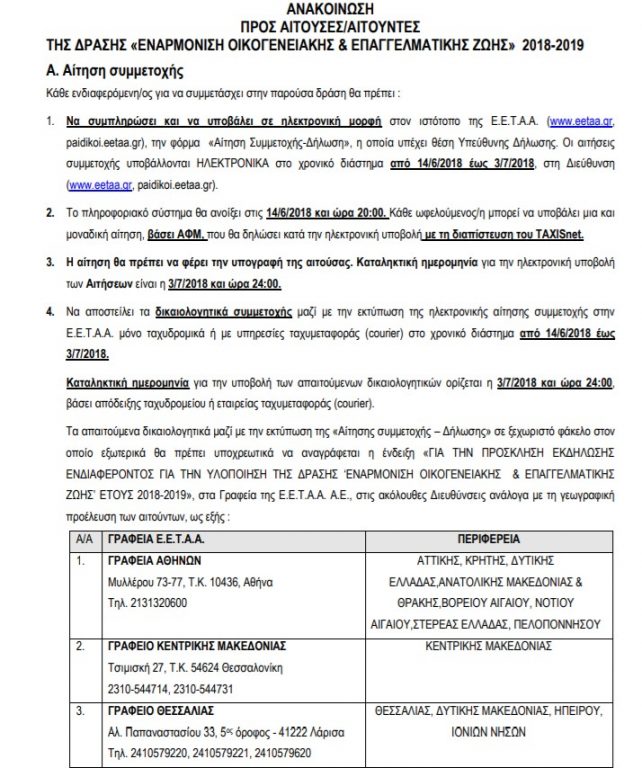 ΑΝΑΚΟΙΝΩΣΗ
ΠΡΟΣ ΑΙΤΟΥΣΕΣ/ΑΙΤΟΥΝΤΕΣ
ΤΗΣ ΔΡΑΣΗΣ «ΕΝΑΡΜΟΝΙΣΗ ΟΙΚΟΓΕΝΕΙΑΚΗΣ & ΕΠΑΓΓΕΛΜΑΤΙΚΗΣ ΖΩΗΣ» 2018-2019

Α. Αίτηση συμμετοχής

Κάθε ενδιαφερόμενη/ος για να συμμετάσχει στην παρούσα δράση θα πρέπει :

1. Να συμπληρώσει και να υποβάλει σε ηλεκτρονική μορφή στον ιστότοπο της Ε.Ε.Τ.Α.Α. (www.eetaa.gr, paidikoi.eetaa.gr), την φόρμα «Αίτηση Συμμετοχής-Δήλωση», η οποία υπέχει θέση Υπεύθυνης Δήλωσης. Οι αιτήσεις συμμετοχής υποβάλλονται ΗΛΕΚΤΡΟΝΙΚΑ στο χρονικό διάστημα από 14/6/2018 έως 3/7/2018, στη Διεύθυνση (www.eetaa.gr, paidikoi.eetaa.gr).

2. Το πληροφοριακό σύστημα θα ανοίξει στις 14/6/2018 και ώρα 20:00. Κάθε ωφελούμενος/η μπορεί να υποβάλει μια και μοναδική αίτηση, βάσει ΑΦΜ, που θα δηλώσει κατά την ηλεκτρονική υποβολή με τη διαπίστευση του TAXISnet.

3. Η αίτηση θα πρέπει να φέρει την υπογραφή της αιτούσας. Καταληκτική ημερομηνία για την ηλεκτρονική υποβολή των Αιτήσεων είναι η 3/7/2018 και ώρα 24:00.

4. Να αποστείλει τα δικαιολογητικά συμμετοχής μαζί με την εκτύπωση της ηλεκτρονικής αίτησης συμμετοχής στην Ε.Ε.Τ.Α.Α. μόνο ταχυδρομικά ή με υπηρεσίες ταχυμεταφοράς (courier) στο χρονικό διάστημα από 14/6/2018 έως 3/7/2018.

Καταληκτική ημερομηνία για την υποβολή των απαιτούμενων δικαιολογητικών ορίζεται η 3/7/2018 και ώρα 24:00, βάσει απόδειξης ταχυδρομείου ή εταιρείας ταχυμεταφοράς (courier).

Τα απαιτούμενα δικαιολογητικά μαζί με την εκτύπωση της «Αίτησης συμμετοχής – Δήλωσης» σε ξεχωριστό φάκελο στον οποίο εξωτερικά θα πρέπει υποχρεωτικά να αναγράφεται η ένδειξη «ΓΙΑ ΤΗΝ ΠΡΟΣΚΛΗΣΗ ΕΚΔΗΛΩΣΗΣ ΕΝΔΙΑΦΕΡΟΝΤΟΣ ΓΙΑ ΤΗΝ ΥΛΟΠΟΙΗΣΗ ΤΗΣ ΔΡΑΣΗΣ 'ΕΝΑΡΜΟΝΙΣΗ ΟΙΚΟΓΕΝΕΙΑΚΗΣ & ΕΠΑΓΓΕΛΜΑΤΙΚΗΣ ΖΩΗΣ' ΕΤΟΥΣ 2018-2019», στα Γραφεία της Ε.Ε.Τ.Α.Α. Α.Ε., στις ακόλουθες Διευθύνσεις ανάλογα με τη γεωγραφική προέλευση των αιτούντων, ως εξής :

| Α/Α | ΓΡΑΦΕΙΑ Ε.Ε.Τ.Α.Α. | ΠΕΡΙΦΕΡΕΙΑ |
|---|---|---|
| 1. | ΓΡΑΦΕΙΑ ΑΘΗΝΩΝ Μυλλέρου 73-77, Τ.Κ. 10436, Αθήνα Τηλ. 2131320600 | ΑΤΤΙΚΗΣ, ΚΡΗΤΗΣ, ΔΥΤΙΚΗΣ ΕΛΛΑΔΑΣ,ΑΝΑΤΟΛΙΚΗΣ ΜΑΚΕΔΟΝΙΑΣ & ΘΡΑΚΗΣ,ΒΟΡΕΙΟΥ ΑΙΓΑΙΟΥ, ΝΟΤΙΟΥ ΑΙΓΑΙΟΥ,ΣΤΕΡΕΑΣ ΕΛΛΑΔΑΣ, ΠΕΛΟΠΟΝΝΗΣΟΥ |
| 2. | ΓΡΑΦΕΙΟ ΚΕΝΤΡΙΚΗΣ ΜΑΚΕΔΟΝΙΑΣ Τσιμισκή 27, Τ.Κ. 54624 Θεσσαλονίκη 2310-544714, 2310-544731 | ΚΕΝΤΡΙΚΗΣ ΜΑΚΕΔΟΝΙΑΣ |
| 3. | ΓΡΑΦΕΙΟ ΘΕΣΣΑΛΙΑΣ Αλ. Παπαναστασίου 33, 5ος όροφος - 41222 Λάρισα Τηλ. 2410579220, 2410579221, 2410579620 | ΘΕΣΣΑΛΙΑΣ, ΔΥΤΙΚΗΣ ΜΑΚΕΔΟΝΙΑΣ, ΗΠΕΙΡΟΥ, ΙΟΝΙΩΝ ΝΗΣΩΝ |